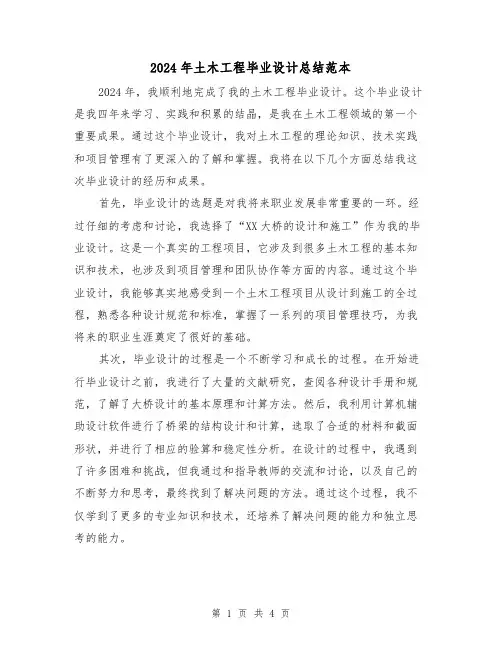 2024年土木工程毕业设计总结范本

2024年，我顺利地完成了我的土木工程毕业设计。这个毕业设计是我四年来学习、实践和积累的结晶，是我在土木工程领域的第一个重要成果。通过这个毕业设计，我对土木工程的理论知识、技术实践和项目管理有了更深入的了解和掌握。我将在以下几个方面总结我这次毕业设计的经历和成果。

首先，毕业设计的选题是对我将来职业发展非常重要的一环。经过仔细的考虑和讨论，我选择了“XX大桥的设计和施工”作为我的毕业设计。这是一个真实的工程项目，它涉及到很多土木工程的基本知识和技术，也涉及到项目管理和团队协作等方面的内容。通过这个毕业设计，我能够真实地感受到一个土木工程项目从设计到施工的全过程，熟悉各种设计规范和标准，掌握了一系列的项目管理技巧，为我将来的职业生涯奠定了很好的基础。

其次，毕业设计的过程是一个不断学习和成长的过程。在开始进行毕业设计之前，我进行了大量的文献研究，查阅各种设计手册和规范，了解了大桥设计的基本原理和计算方法。然后，我利用计算机辅助设计软件进行了桥梁的结构设计和计算，选取了合适的材料和截面形状，并进行了相应的验算和稳定性分析。在设计的过程中，我遇到了许多困难和挑战，但我通过和指导教师的交流和讨论，以及自己的不断努力和思考，最终找到了解决问题的方法。通过这个过程，我不仅学到了更多的专业知识和技术，还培养了解决问题的能力和独立思考的能力。

第 1 页 共 4 页